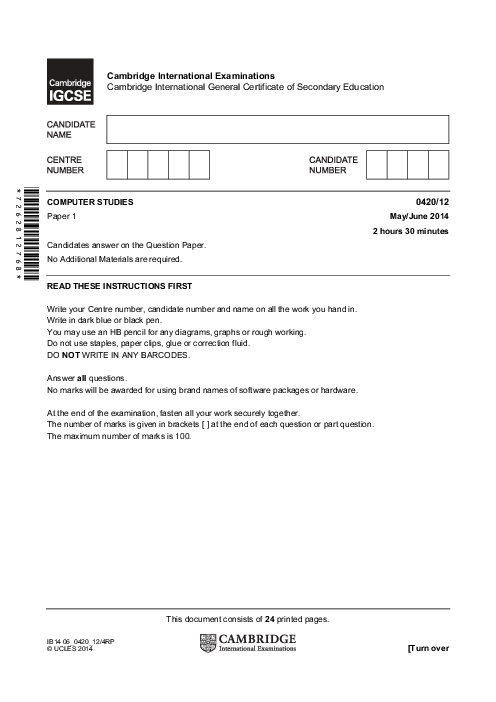 Cambridge IGCSE

Cambridge International Examinations
Cambridge International General Certificate of Secondary Education

CANDIDATE NAME

CENTRE NUMBER

CANDIDATE NUMBER

*7262812768*

COMPUTER STUDIES
0420/12
Paper 1
May/June 2014
2 hours 30 minutes

Candidates answer on the Question Paper.
No Additional Materials are required.

READ THESE INSTRUCTIONS FIRST

Write your Centre number, candidate number and name on all the work you hand in.
Write in dark blue or black pen.
You may use an HB pencil for any diagrams, graphs or rough working.
Do not use staples, paper clips, glue or correction fluid.
DO NOT WRITE IN ANY BARCODES.

Answer all questions.
No marks will be awarded for using brand names of software packages or hardware.

At the end of the examination, fasten all your work securely together.
The number of marks is given in brackets [ ] at the end of each question or part question.
The maximum number of marks is 100.

This document consists of 24 printed pages.

IB14 06_0420_12/4RP
© UCLES 2014

CAMBRIDGE
International Examinations

[Turn over